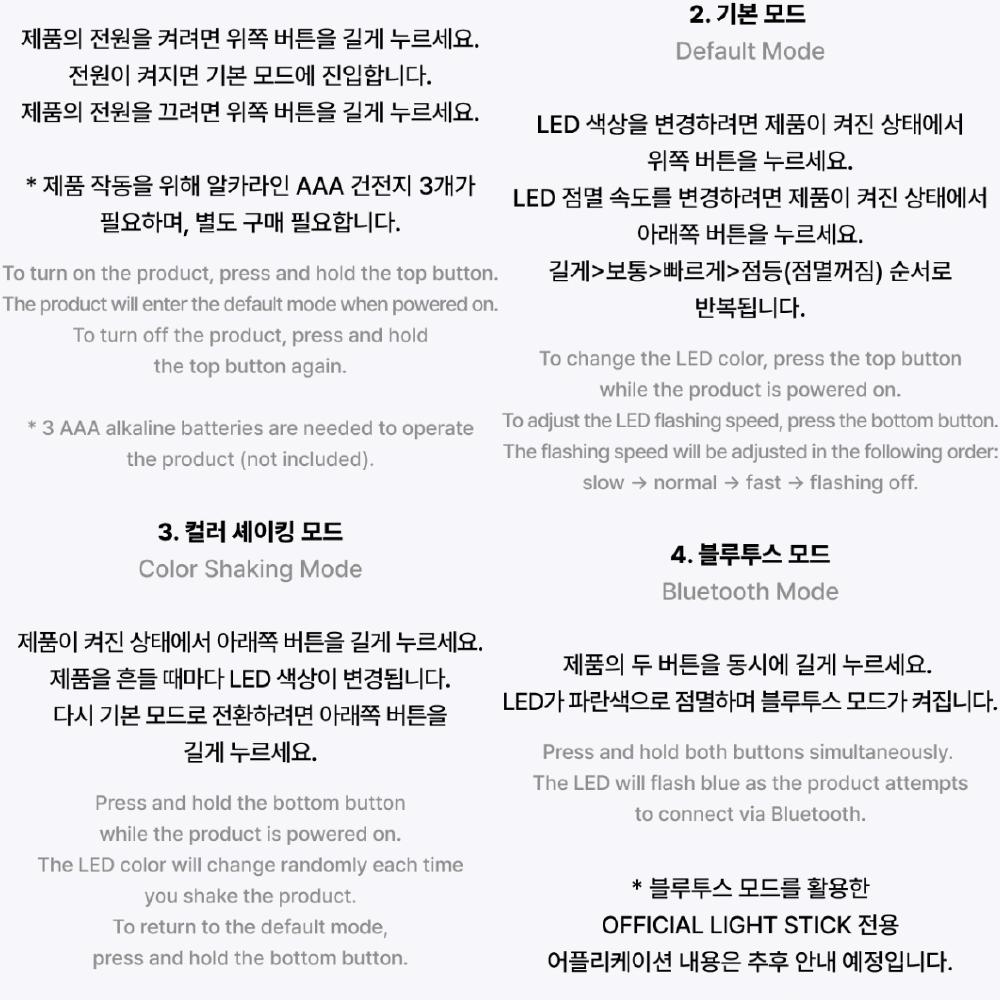 제품의 전원을 켜려면 위쪽 버튼을 길게 누르세요.
전원이 켜지면 기본 모드에 진입합니다.
제품의 전원을 끄려면 위쪽 버튼을 길게 누르세요.

* 제품 작동을 위해 알카라인 AAA 건전지 3개가 필요하며, 별도 구매 필요합니다.

To turn on the product, press and hold the top button.
The product will enter the default mode when powered on.
To turn off the product, press and hold the top button again.

* 3 AAA alkaline batteries are needed to operate the product (not included).

3. 컬러 셰이킹 모드
Color Shaking Mode

제품이 켜진 상태에서 아래쪽 버튼을 길게 누르세요.
제품을 흔들 때마다 LED 색상이 변경됩니다.
다시 기본 모드로 전환하려면 아래쪽 버튼을 길게 누르세요.

Press and hold the bottom button while the product is powered on.
The LED color will change randomly each time you shake the product.
To return to the default mode, press and hold the bottom button.

2. 기본 모드
Default Mode

LED 색상을 변경하려면 제품이 켜진 상태에서 위쪽 버튼을 누르세요.
LED 점멸 속도를 변경하려면 제품이 켜진 상태에서 아래쪽 버튼을 누르세요.
길게>보통>빠르게>점등(점멸꺼짐) 순서로 반복됩니다.

To change the LED color, press the top button while the product is powered on.
To adjust the LED flashing speed, press the bottom button.
The flashing speed will be adjusted in the following order:
slow → normal → fast → flashing off.

4. 블루투스 모드
Bluetooth Mode

제품의 두 버튼을 동시에 길게 누르세요.
LED가 파란색으로 점멸하며 블루투스 모드가 켜집니다.

Press and hold both buttons simultaneously.
The LED will flash blue as the product attempts to connect via Bluetooth.

* 블루투스 모드를 활용한
OFFICIAL LIGHT STICK 전용
어플리케이션 내용은 추후 안내 예정입니다.